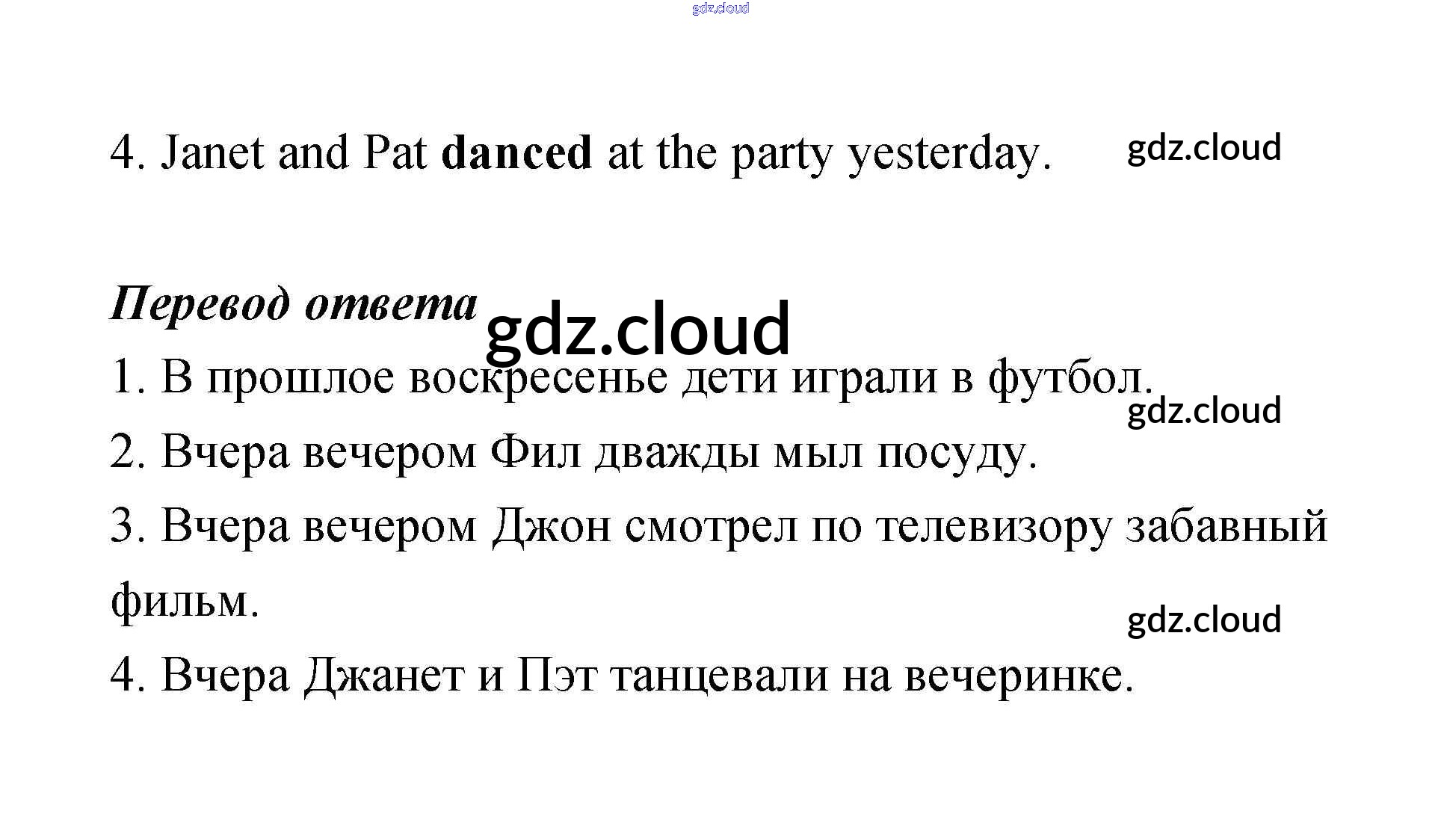 4. Janet and Pat danced at the party yesterday.

Перевод ответа

1. В прошлое воскресенье дети играли в футбол.

2. Вчера вечером Фил дважды мыл посуду.

3. Вчера вечером Джон смотрел по телевизору забавный фильм.

4. Вчера Джанет и Пэт танцевали на вечеринке.

gdz.cloud